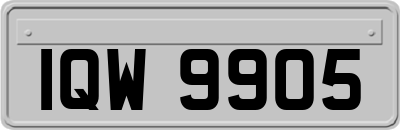 IQW 9905